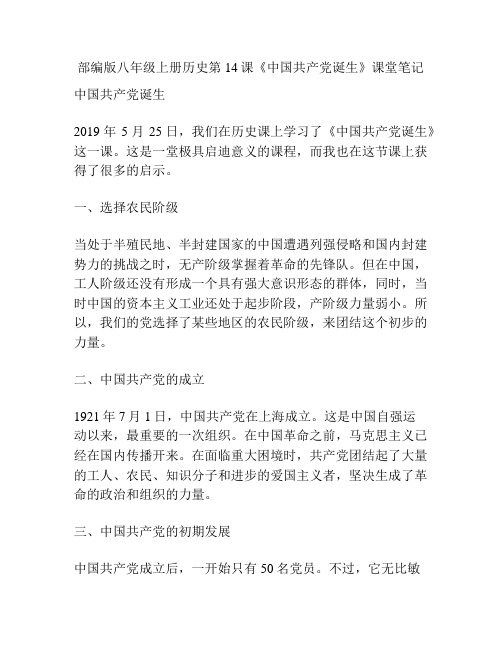 部编版八年级上册历史第 14 课《中国共产党诞生》课堂笔记

中国共产党诞生

2019 年 5 月 25 日，我们在历史课上学习了《中国共产党诞生》这一课。这是一堂极具启迪意义的课程，而我也在这节课上获得了很多的启示。

一、选择农民阶级

当处于半殖民地、半封建国家的中国遭遇列强侵略和国内封建势力的挑战之时，无产阶级掌握着革命的先锋队。但在中国，工人阶级还没有形成一个具有强大意识形态的群体，同时，当时中国的资本主义工业还处于起步阶段，产阶级力量弱小。所以，我们的党选择了某些地区的农民阶级，来团结这个初步的力量。

二、中国共产党的成立

1921 年 7 月 1 日，中国共产党在上海成立。这是中国自强运动以来，最重要的一次组织。在中国革命之前，马克思主义已经在国内传播开来。在面临重大困境时，共产党团结起了大量的工人、农民、知识分子和进步的爱国主义者，坚决生成了革命的政治和组织的力量。

三、中国共产党的初期发展

中国共产党成立后，一开始只有 50 名党员。不过，它无比敏